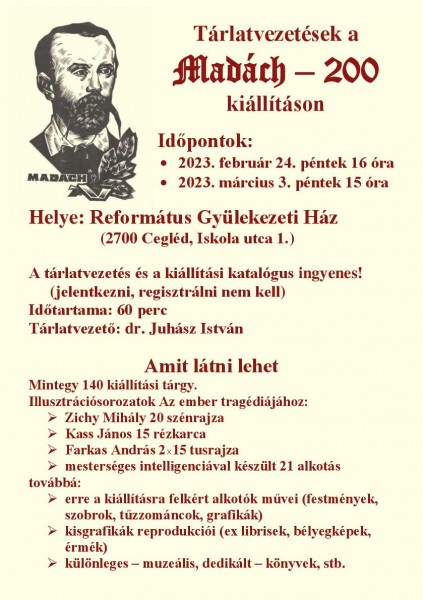 MADÁCH

Tárlatvezetések a
Madách – 200
kiállításon

Időpontok:
• 2023. február 24. péntek 16 óra
• 2023. március 3. péntek 15 óra

Helye: Református Gyülekezeti Ház
(2700 Cegléd, Iskola utca 1.)

A tárlatvezetés és a kiállítási katalógus ingyenes!
(jelentkezni, regisztrálni nem kell)
Időtartama: 60 perc
Tárlatvezető: dr. Juhász István

Amit látni lehet
Mintegy 140 kiállítási tárgy.
Illusztrációsorozatok Az ember tragédiájához:
➢ Zichy Mihály 20 szénrajza
➢ Kass János 15 rézkarca
➢ Farkas András 2×15 tusrajza
➢ mesterséges intelligenciával készült 21 alkotás
továbbá:
➢ erre a kiállításra felkért alkotók művei (festmények, szobrok, tűzzománcok, grafikák)
➢ kisgrafikák reprodukciói (ex librisek, bélyegképek, érmék)
➢ különleges – muzeális, dedikált – könyvek, stb.